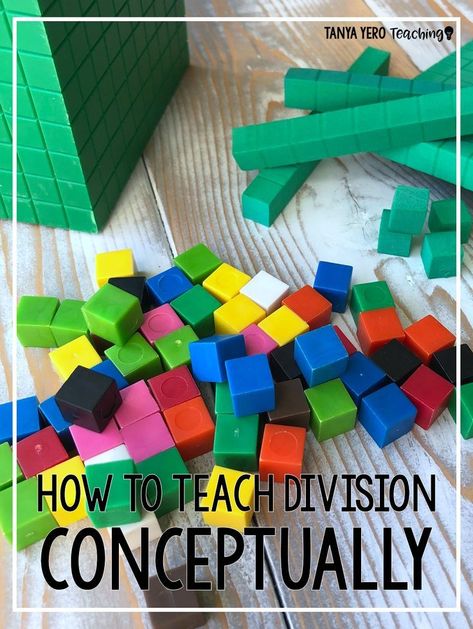 TANYA YERO Teaching

HOW TO TEACH DIVISION
CONCEPTUALLY